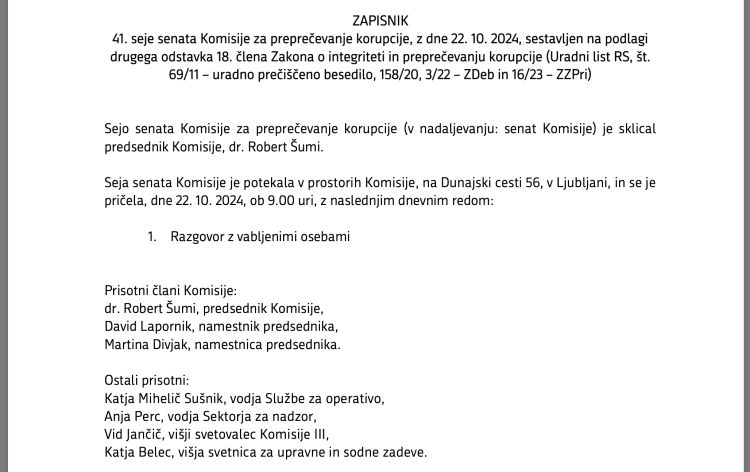 ZAPISNIK
41. seje senata Komisije za preprečevanje korupcije, z dne 22. 10. 2024, sestavljen na podlagi drugega odstavka 18. člena Zakona o integriteti in preprečevanju korupcije (Uradni list RS, št. 69/11 – uradno prečiščeno besedilo, 158/20, 3/22 – ZDeb in 16/23 – ZZPri)

Sejo senata Komisije za preprečevanje korupcije (v nadaljevanju: senat Komisije) je sklical predsednik Komisije, dr. Robert Šumi.

Seja senata Komisije je potekala v prostorih Komisije, na Dunajski cesti 56, v Ljubljani, in se je pričela, dne 22. 10. 2024, ob 9.00 uri, z naslednjim dnevnim redom:

1. Razgovor z vabljenimi osebami

Prisotni člani Komisije:
dr. Robert Šumi, predsednik Komisije,
David Lapornik, namestnik predsednika,
Martina Divjak, namestnica predsednika.

Ostali prisotni:
Katja Mihelič Sušnik, vodja Službe za operativo,
Anja Perc, vodja Sektorja za nadzor,
Vid Jančič, višji svetovalec Komisije III,
Katja Belec, višja svetnica za upravne in sodne zadeve.